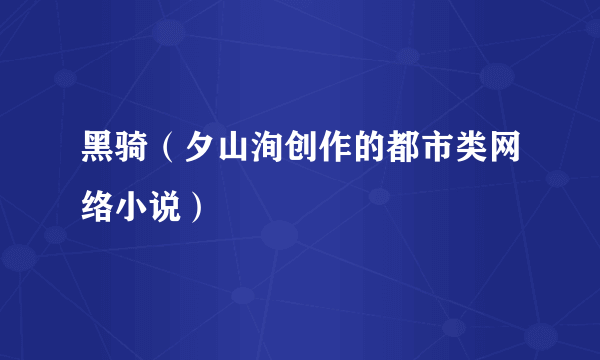 黑骑（夕山洵创作的都市类网络小说）